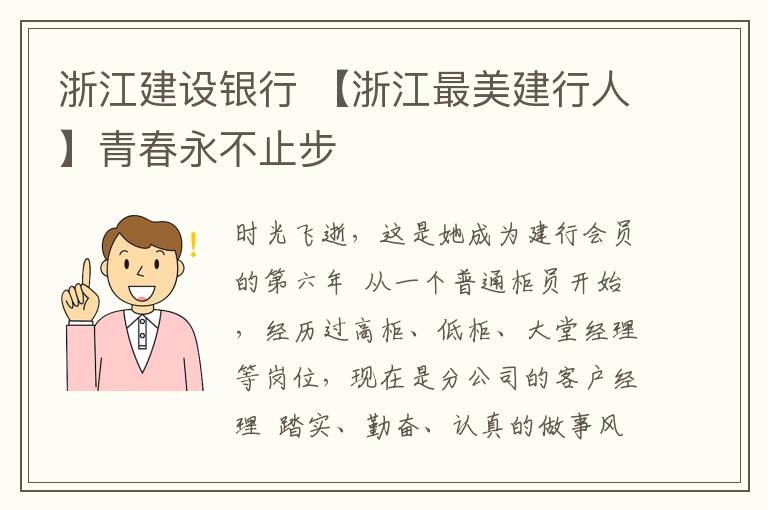 浙江建设银行 【浙江最美建行人】青春永不止步

时光飞逝，这是她成为建行会员的第六年 从一个普通柜员开始，经历过高柜、低柜、大堂经理等岗位，现在是分公司的客户经理 踏实、勤奋、认真的做事风